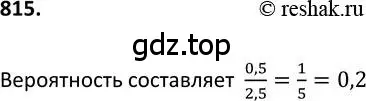 815. © reshak.ru

gdz.top

Вероятность составляет $\frac{0,5}{2,5} = \frac{1}{5} = 0,2$